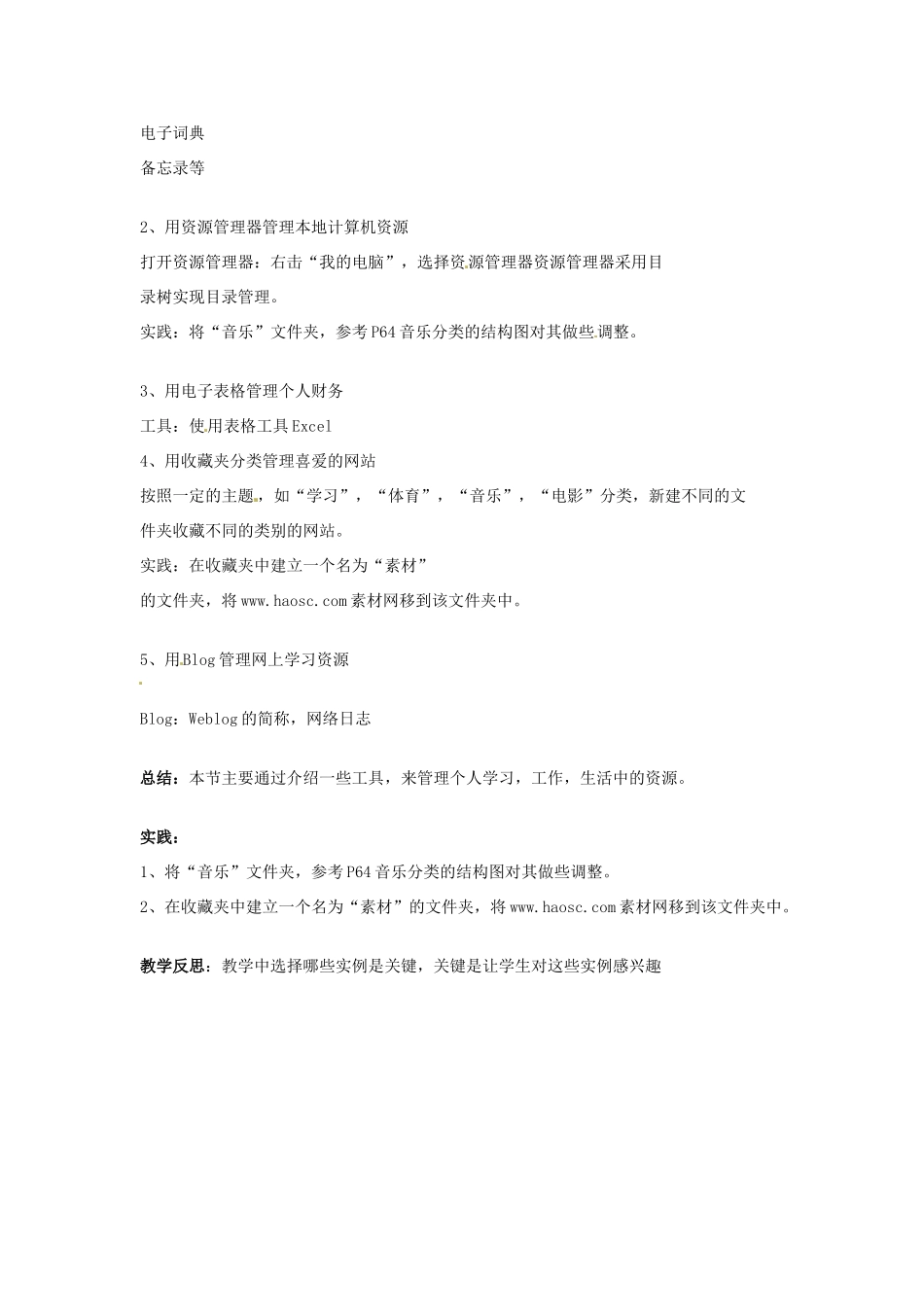 电子词典
备忘录等

2、用资源管理器管理本地计算机资源
打开资源管理器：右击“我的电脑”，选择资源管理器资源管理器采用目录树实现目录管理。
实践：将“音乐”文件夹，参考P64音乐分类的结构图对其做些调整。

3、用电子表格管理个人财务
工具：使用表格工具Excel
4、用收藏夹分类管理喜爱的网站
按照一定的主题，如“学习”，“体育”，“音乐”，“电影”分类，新建不同的文件夹收藏不同的类别的网站。
实践：在收藏夹中建立一个名为“素材”
的文件夹，将www.haosc.com素材网移到该文件夹中。

5、用Blog管理网上学习资源

Blog：Weblog的简称，网络日志

总结：本节主要通过介绍一些工具，来管理个人学习，工作，生活中的资源。

实践：
1、将“音乐”文件夹，参考P64音乐分类的结构图对其做些调整。
2、在收藏夹中建立一个名为“素材”的文件夹，将www.haosc.com素材网移到该文件夹中。

教学反思：教学中选择哪些实例是关键，关键是让学生对这些实例感兴趣